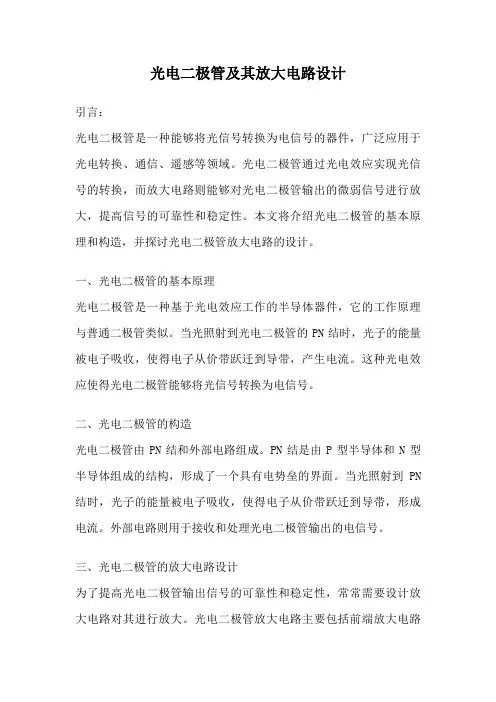 光电二极管及其放大电路设计

引言：

光电二极管是一种能够将光信号转换为电信号的器件，广泛应用于光电转换、通信、遥感等领域。光电二极管通过光电效应实现光信号的转换，而放大电路则能够对光电二极管输出的微弱信号进行放大，提高信号的可靠性和稳定性。本文将介绍光电二极管的基本原理和构造，并探讨光电二极管放大电路的设计。

一、光电二极管的基本原理

光电二极管是一种基于光电效应工作的半导体器件，它的工作原理与普通二极管类似。当光照射到光电二极管的 PN 结时，光子的能量被电子吸收，使得电子从价带跃迁到导带，产生电流。这种光电效应使得光电二极管能够将光信号转换为电信号。

二、光电二极管的构造

光电二极管由 PN 结和外部电路组成。PN 结是由 P 型半导体和 N 型半导体组成的结构，形成了一个具有电势垒的界面。当光照射到 PN 结时，光子的能量被电子吸收，使得电子从价带跃迁到导带，形成电流。外部电路则用于接收和处理光电二极管输出的电信号。

三、光电二极管的放大电路设计

为了提高光电二极管输出信号的可靠性和稳定性，常常需要设计放大电路对其进行放大。光电二极管放大电路主要包括前端放大电路